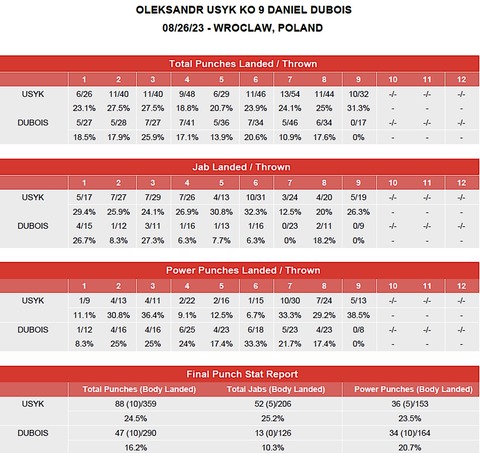 OLEKSANDR USYK KO 9 DANIEL DUBOIS
08/26/23 - WROCLAW, POLAND

Total Punches Landed / Thrown

|  | 1 | 2 | 3 | 4 | 5 | 6 | 7 | 8 | 9 | 10 | 11 | 12 |
|---|---|---|---|---|---|---|---|---|---|---|---|---|
| USYK | 6/26 | 11/40 | 11/40 | 9/48 | 6/29 | 11/46 | 13/54 | 11/44 | 10/32 | -/- | -/- | -/- |
|  | 23.1% | 27.5% | 27.5% | 18.8% | 20.7% | 23.9% | 24.1% | 25% | 31.3% | - | - | - |
| DUBOIS | 5/27 | 5/28 | 7/27 | 7/41 | 5/36 | 7/34 | 5/46 | 6/34 | 0/17 | -/- | -/- | -/- |
|  | 18.5% | 17.9% | 25.9% | 17.1% | 13.9% | 20.6% | 10.9% | 17.6% | 0% | - | - | - |

Jab Landed / Thrown

|  | 1 | 2 | 3 | 4 | 5 | 6 | 7 | 8 | 9 | 10 | 11 | 12 |
|---|---|---|---|---|---|---|---|---|---|---|---|---|
| USYK | 5/17 | 7/27 | 7/29 | 7/26 | 4/13 | 10/31 | 3/24 | 4/20 | 5/19 | -/- | -/- | -/- |
|  | 29.4% | 25.9% | 24.1% | 26.9% | 30.8% | 32.3% | 12.5% | 20% | 26.3% | - | - | - |
| DUBOIS | 4/15 | 1/12 | 3/11 | 1/16 | 1/13 | 1/16 | 0/23 | 2/11 | 0/9 | -/- | -/- | -/- |
|  | 26.7% | 8.3% | 27.3% | 6.3% | 7.7% | 6.3% | 0% | 18.2% | 0% | - | - | - |

Power Punches Landed / Thrown

|  | 1 | 2 | 3 | 4 | 5 | 6 | 7 | 8 | 9 | 10 | 11 | 12 |
|---|---|---|---|---|---|---|---|---|---|---|---|---|
| USYK | 1/9 | 4/13 | 4/11 | 2/22 | 2/16 | 1/15 | 10/30 | 7/24 | 5/13 | -/- | -/- | -/- |
|  | 11.1% | 30.8% | 36.4% | 9.1% | 12.5% | 6.7% | 33.3% | 29.2% | 38.5% | - | - | - |
| DUBOIS | 1/12 | 4/16 | 4/16 | 6/25 | 4/23 | 6/18 | 5/23 | 4/23 | 0/8 | -/- | -/- | -/- |
|  | 8.3% | 25% | 25% | 24% | 17.4% | 33.3% | 21.7% | 17.4% | 0% | - | - | - |

Final Punch Stat Report

|  | Total Punches (Body Landed) | Total Jabs (Body Landed) | Power Punches (Body Landed) |
|---|---|---|---|
| USYK | 88 (10)/359 | 52 (5)/206 | 36 (5)/153 |
|  | 24.5% | 25.2% | 23.5% |
| DUBOIS | 47 (10)/290 | 13 (0)/126 | 34 (10)/164 |
|  | 16.2% | 10.3% | 20.7% |